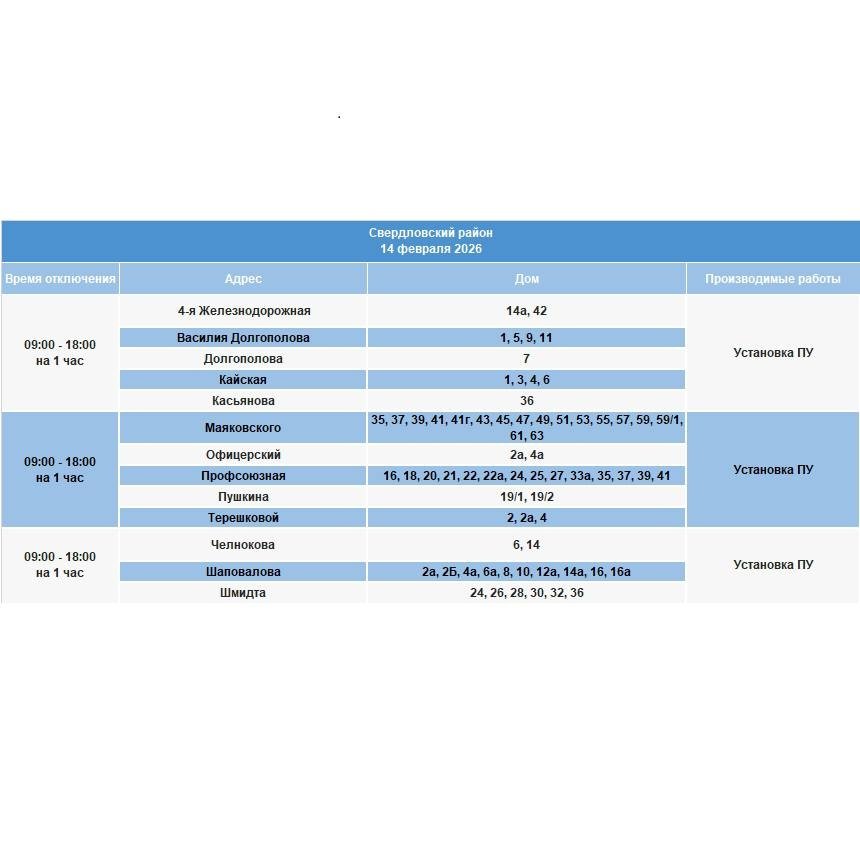 Свердловский район
14 февраля 2026

| Время отключения | Адрес | Дом | Производимые работы |
|---|---|---|---|
| 09:00 - 18:00 на 1 час | 4-я Железнодорожная | 14а, 42 | Установка ПУ |
| | Василия Долгополова | 1, 5, 9, 11 | |
| | Долгополова | 7 | |
| | Кайская | 1, 3, 4, 6 | |
| | Касьянова | 36 | |
| 09:00 - 18:00 на 1 час | Маяковского | 35, 37, 39, 41, 41г, 43, 45, 47, 49, 51, 53, 55, 57, 59, 59/1, 61, 63 | Установка ПУ |
| | Офицерский | 2а, 4а | |
| | Профсоюзная | 16, 18, 20, 21, 22, 22а, 24, 25, 27, 33а, 35, 37, 39, 41 | |
| | Пушкина | 19/1, 19/2 | |
| | Терешковой | 2, 2а, 4 | |
| 09:00 - 18:00 на 1 час | Челнокова | 6, 14 | Установка ПУ |
| | Шаповалова | 2а, 2Б, 4а, 6а, 8, 10, 12а, 14а, 16, 16а | |
| | Шмидта | 24, 26, 28, 30, 32, 36 | |